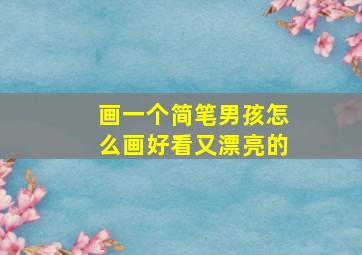 画一个简笔男孩怎么画好看又漂亮的